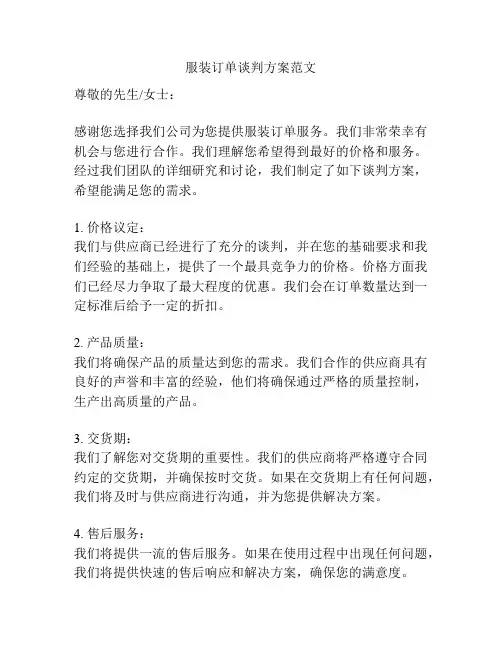 服装订单谈判方案范文

尊敬的先生/女士：

感谢您选择我们公司为您提供服装订单服务。我们非常荣幸有机会与您进行合作。我们理解您希望得到最好的价格和服务。经过我们团队的详细研究和讨论，我们制定了如下谈判方案，希望能满足您的需求。

1. 价格议定：
我们与供应商已经进行了充分的谈判，并在您的基础要求和我们经验的基础上，提供了一个最具竞争力的价格。价格方面我们已经尽力争取了最大程度的优惠。我们会在订单数量达到一定标准后给予一定的折扣。

2. 产品质量：
我们将确保产品的质量达到您的需求。我们合作的供应商具有良好的声誉和丰富的经验，他们将确保通过严格的质量控制，生产出高质量的产品。

3. 交货期：
我们了解您对交货期的重要性。我们的供应商将严格遵守合同约定的交货期，并确保按时交货。如果在交货期上有任何问题，我们将及时与供应商进行沟通，并为您提供解决方案。

4. 售后服务：
我们将提供一流的售后服务。如果在使用过程中出现任何问题，我们将提供快速的售后响应和解决方案，确保您的满意度。